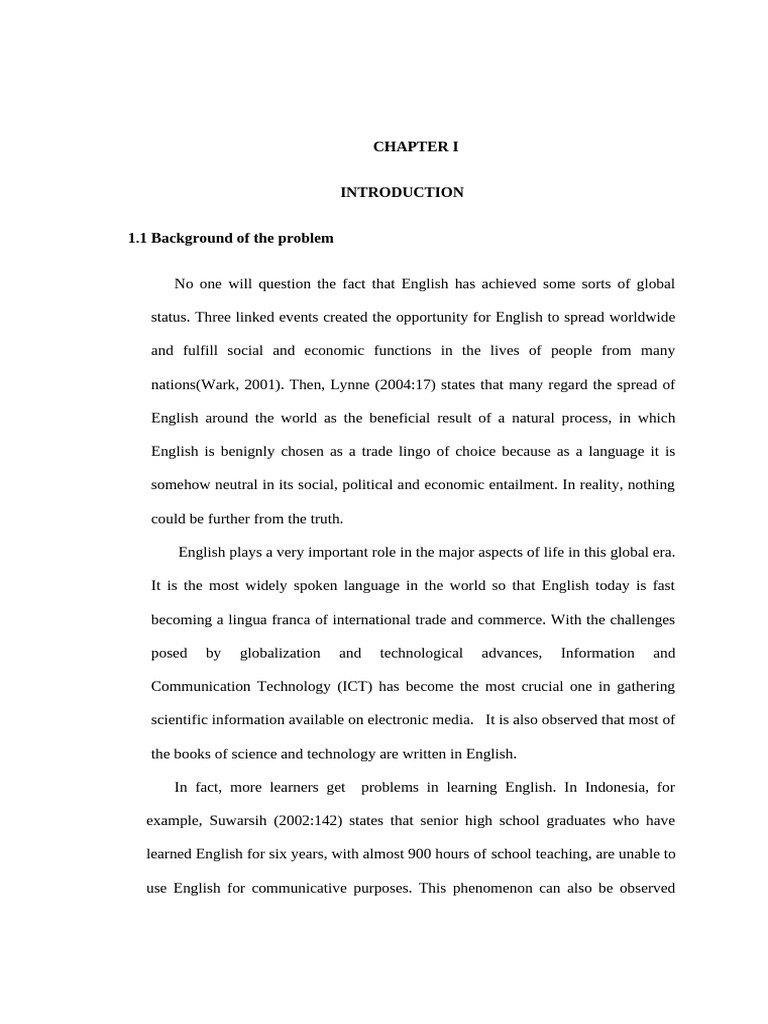 CHAPTER I

INTRODUCTION

1.1 Background of the problem

No one will question the fact that English has achieved some sorts of global status. Three linked events created the opportunity for English to spread worldwide and fulfill social and economic functions in the lives of people from many nations(Wark, 2001). Then, Lynne (2004:17) states that many regard the spread of English around the world as the beneficial result of a natural process, in which English is benignly chosen as a trade lingo of choice because as a language it is somehow neutral in its social, political and economic entailment. In reality, nothing could be further from the truth.

English plays a very important role in the major aspects of life in this global era. It is the most widely spoken language in the world so that English today is fast becoming a lingua franca of international trade and commerce. With the challenges posed by globalization and technological advances, Information and Communication Technology (ICT) has become the most crucial one in gathering scientific information available on electronic media. It is also observed that most of the books of science and technology are written in English.

In fact, more learners get problems in learning English. In Indonesia, for example, Suwarsih (2002:142) states that senior high school graduates who have learned English for six years, with almost 900 hours of school teaching, are unable to use English for communicative purposes. This phenomenon can also be observed